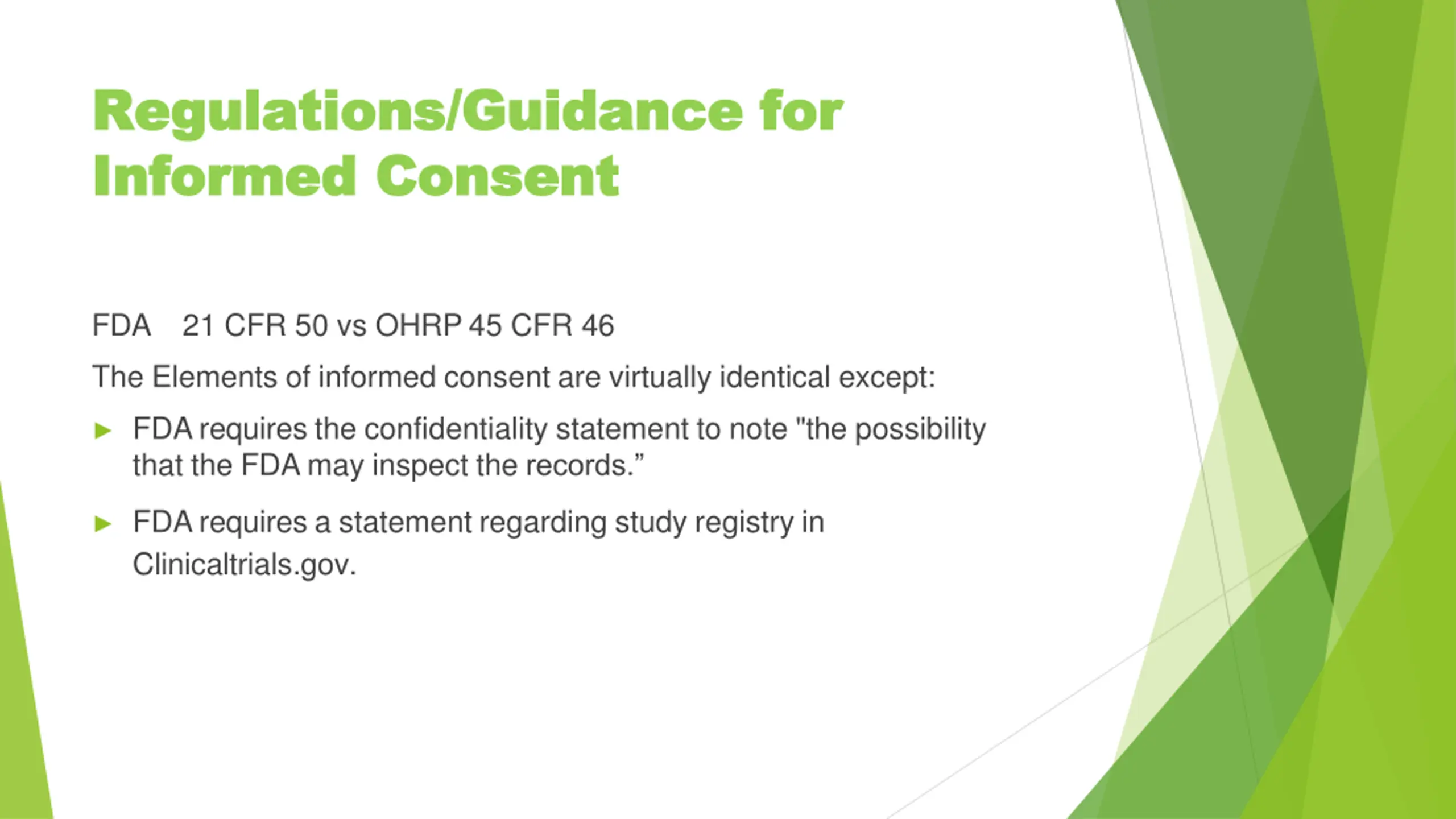 Regulations/Guidance for Informed Consent

FDA 21 CFR 50 vs OHRP 45 CFR 46

The Elements of informed consent are virtually identical except:

▶ FDA requires the confidentiality statement to note "the possibility that the FDA may inspect the records.”

▶ FDA requires a statement regarding study registry in Clinicaltrials.gov.